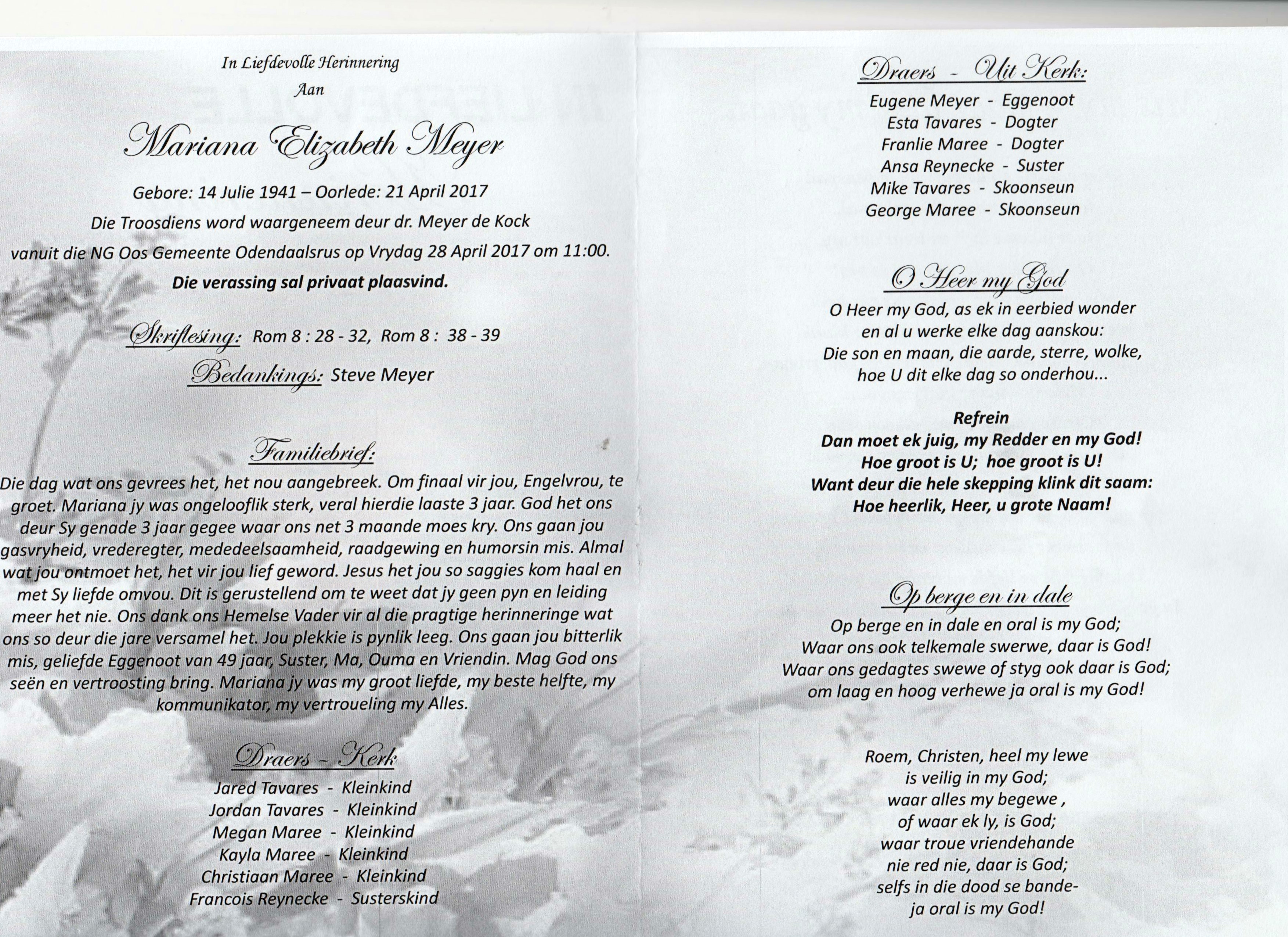 In Liefdevolle Herinnering
Aan

Mariana Elizabeth Meyer

Gebore: 14 Julie 1941 – Oorlede: 21 April 2017
Die Troosdiens word waargeneem deur dr. Meyer de Kock
vanuit die NG Oos Gemeente Odendaalsrus op Vrydag 28 April 2017 om 11:00.
Die verassing sal privaat plaasvind.

Skriflesing: Rom 8 : 28 - 32, Rom 8 : 38 - 39
Bedankings: Steve Meyer

Familiebrief:
Die dag wat ons gevrees het, het nou aangebreek. Om finaal vir jou, Engelvrou, te groet. Mariana jy was ongelooflik sterk, veral hierdie laaste 3 jaar. God het ons deur Sy genade 3 jaar gegee waar ons net 3 maande moes kry. Ons gaan jou gasvryheid, vrederegter, mededeelsaamheid, raadgewing en humorsin mis. Almal wat jou ontmoet het, het vir jou lief geword. Jesus het jou so saggies kom haal en met Sy liefde omvou. Dit is gerustellend om te weet dat jy geen pyn en leiding meer het nie. Ons dank ons Hemelse Vader vir al die pragtige herinneringe wat ons so deur die jare versamel het. Jou plekkie is pynlik leeg. Ons gaan jou bitterlik mis, geliefde Eggenoot van 49 jaar, Suster, Ma, Ouma en Vriendin. Mag God ons seën en vertroosting bring. Mariana jy was my groot liefde, my beste helfte, my kommunikator, my vertroueling my Alles.

Draers – Kerk
Jared Tavares - Kleinkind
Jordan Tavares - Kleinkind
Megan Maree - Kleinkind
Kayla Maree - Kleinkind
Christiaan Maree - Kleinkind
Francois Reynecke - Susterskind

Draers - Uit Kerk:
Eugene Meyer - Eggenoot
Esta Tavares - Dogter
Franlie Maree - Dogter
Ansa Reynecke - Suster
Mike Tavares - Skoonseun
George Maree - Skoonseun

O Heer my God
O Heer my God, as ek in eerbied wonder
en al u werke elke dag aanskou:
Die son en maan, die aarde, sterre, wolke,
hoe U dit elke dag so onderhou...

Refrein
Dan moet ek juig, my Redder en my God!
Hoe groot is U; hoe groot is U!
Want deur die hele skepping klink dit saam:
Hoe heerlik, Heer, u grote Naam!

Op berge en in dale
Op berge en in dale en oral is my God;
Waar ons ook telkemale swerwe, daar is God!
Waar ons gedagtes swewe of styg ook daar is God;
om laag en hoog verhewe ja oral is my God!

Roem, Christen, heel my lewe
is veilig in my God;
waar alles my begewe ,
of waar ek ly, is God;
waar troue vriendehande
nie red nie, daar is God;
selfs in die dood se bande-
ja oral is my God!